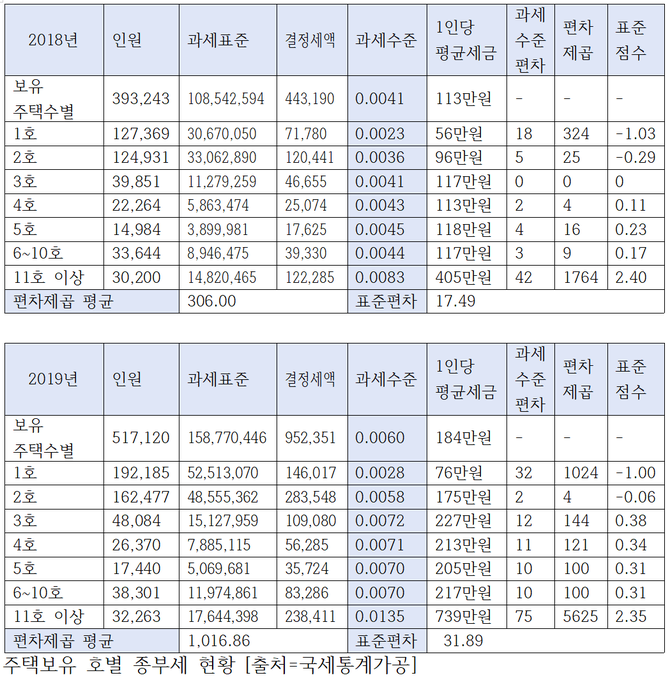 | 2018년 | 인원 | 과세표준 | 결정세액 | 과세수준 | 1인당 평균세금 | 과세 수준 편차 | 편차 제곱 | 표준 점수 |
|---|---|---|---|---|---|---|---|---|
| 보유 주택수별 | 393,243 | 108,542,594 | 443,190 | 0.0041 | 113만원 | - | - | - |
| 1호 | 127,369 | 30,670,050 | 71,780 | 0.0023 | 56만원 | 18 | 324 | -1.03 |
| 2호 | 124,931 | 33,062,890 | 120,441 | 0.0036 | 96만원 | 5 | 25 | -0.29 |
| 3호 | 39,851 | 11,279,259 | 46,655 | 0.0041 | 117만원 | 0 | 0 | 0 |
| 4호 | 22,264 | 5,863,474 | 25,074 | 0.0043 | 113만원 | 2 | 4 | 0.11 |
| 5호 | 14,984 | 3,899,981 | 17,625 | 0.0045 | 118만원 | 4 | 16 | 0.23 |
| 6~10호 | 33,644 | 8,946,475 | 39,330 | 0.0044 | 117만원 | 3 | 9 | 0.17 |
| 11호 이상 | 30,200 | 14,820,465 | 122,285 | 0.0083 | 405만원 | 42 | 1764 | 2.40 |
| 편차제곱 평균 | | 306.00 | | 표준편차 | 17.49 | | | |

| 2019년 | 인원 | 과세표준 | 결정세액 | 과세수준 | 1인당 평균세금 | 과세 수준 편차 | 편차 제곱 | 표준 점수 |
|---|---|---|---|---|---|---|---|---|
| 보유 주택수별 | 517,120 | 158,770,446 | 952,351 | 0.0060 | 184만원 | - | - | - |
| 1호 | 192,185 | 52,513,070 | 146,017 | 0.0028 | 76만원 | 32 | 1024 | -1.00 |
| 2호 | 162,477 | 48,555,362 | 283,548 | 0.0058 | 175만원 | 2 | 4 | -0.06 |
| 3호 | 48,084 | 15,127,959 | 109,080 | 0.0072 | 227만원 | 12 | 144 | 0.38 |
| 4호 | 26,370 | 7,885,115 | 56,285 | 0.0071 | 213만원 | 11 | 121 | 0.34 |
| 5호 | 17,440 | 5,069,681 | 35,724 | 0.0070 | 205만원 | 10 | 100 | 0.31 |
| 6~10호 | 38,301 | 11,974,861 | 83,286 | 0.0070 | 217만원 | 10 | 100 | 0.31 |
| 11호 이상 | 32,263 | 17,644,398 | 238,411 | 0.0135 | 739만원 | 75 | 5625 | 2.35 |
| 편차제곱 평균 | | 1,016.86 | | 표준편차 | 31.89 | | | |

주택보유 호별 종부세 현황 [출처=국세통계가공]